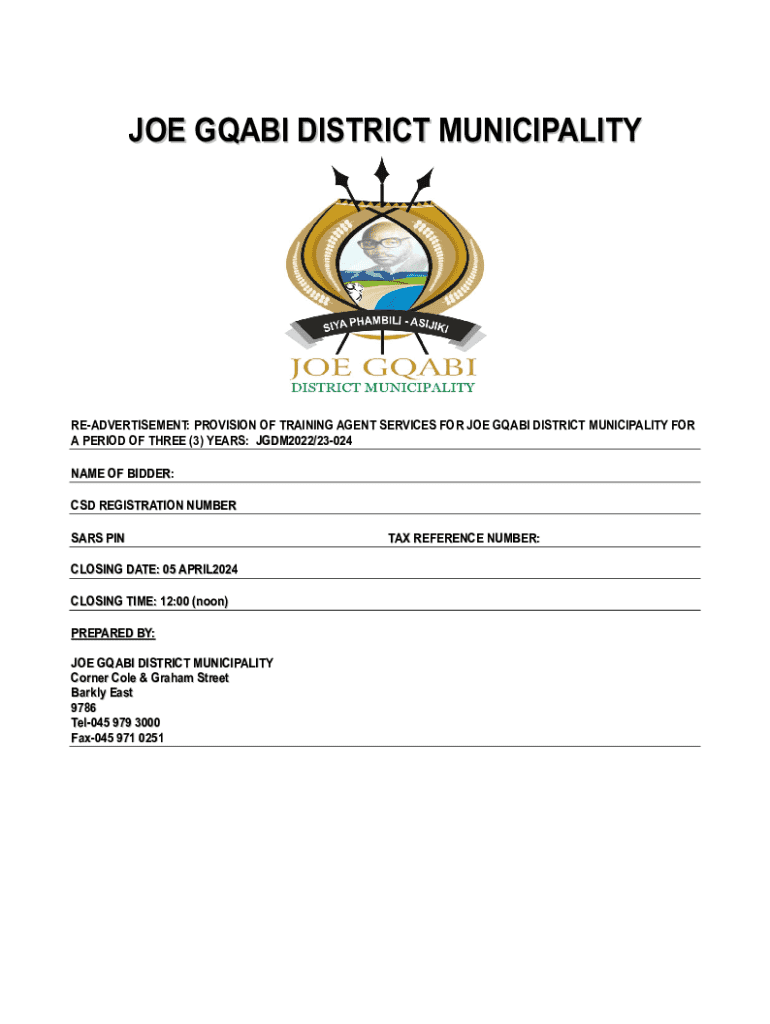 JOE GQABI DISTRICT MUNICIPALITY

SIYA PHAMBILI - ASIJIKI

JOE GQABI
DISTRICT MUNICIPALITY

RE-ADVERTISEMENT: PROVISION OF TRAINING AGENT SERVICES FOR JOE GQABI DISTRICT MUNICIPALITY FOR A PERIOD OF THREE (3) YEARS: JGDM2022/23-024

NAME OF BIDDER:

CSD REGISTRATION NUMBER

SARS PIN

TAX REFERENCE NUMBER:

CLOSING DATE: 05 APRIL2024

CLOSING TIME: 12:00 (noon)

PREPARED BY:

JOE GQABI DISTRICT MUNICIPALITY
Corner Cole & Graham Street
Barkly East
9786
Tel-045 979 3000
Fax-045 971 0251